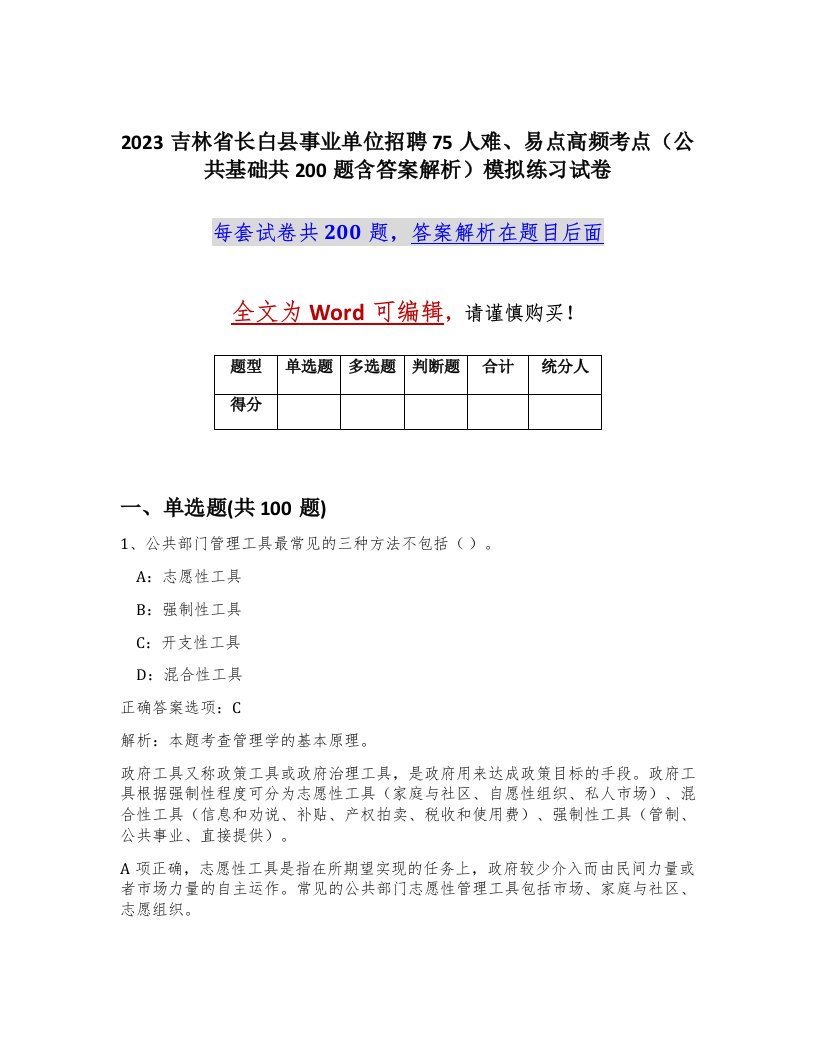 2023 吉林省长白县事业单位招聘 75 人难、易点高频考点（公共基础共 200 题含答案解析）模拟练习试卷

每套试卷共 200 题，答案解析在题目后面

全文为 Word 可编辑，请谨慎购买！

| 题型 | 单选题 | 多选题 | 判断题 | 合计 | 统分人 |
|---|---|---|---|---|---|
| 得分 | | | | | |

一、单选题(共 100 题)

1、公共部门管理工具最常见的三种方法不包括（ ）。

A：志愿性工具

B：强制性工具

C：开支性工具

D：混合性工具

正确答案选项：C

解析：本题考查管理学的基本原理。

政府工具又称政策工具或政府治理工具，是政府用来达成政策目标的手段。政府工具根据强制性程度可分为志愿性工具（家庭与社区、自愿性组织、私人市场）、混合性工具（信息和劝说、补贴、产权拍卖、税收和使用费）、强制性工具（管制、公共事业、直接提供）。

A 项正确，志愿性工具是指在所期望实现的任务上，政府较少介入而由民间力量或者市场力量的自主运作。常见的公共部门志愿性管理工具包括市场、家庭与社区、志愿组织。